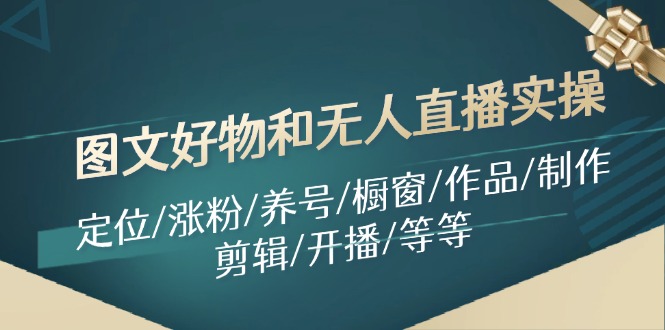 图文好物和无人直播实操

定位/涨粉/养号/橱窗/作品/制作
剪辑/开播/等等